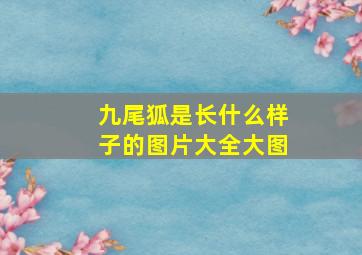 九尾狐是长什么样子的图片大全大图